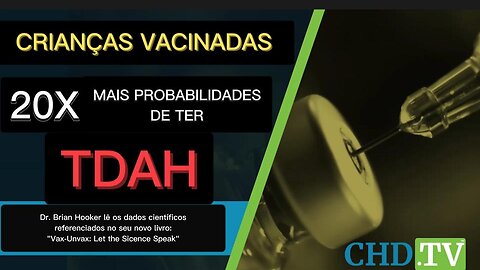 CRIANÇAS VACINADAS

20X MAIS PROBABILIDADES DE TER

TDAH

Dr. Brian Hooker lê os dados científicos referenciados no seu novo livro: "Vax-Unvax: Let the Sicence Speak"

CHD.TV